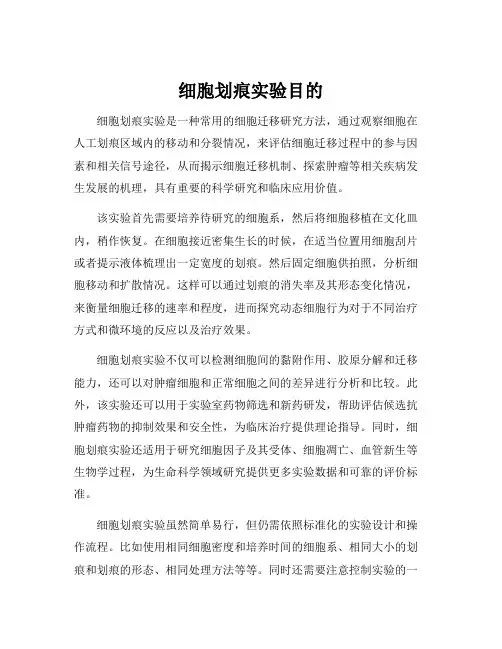 细胞划痕实验目的

细胞划痕实验是一种常用的细胞迁移研究方法，通过观察细胞在人工划痕区域内的移动和分裂情况，来评估细胞迁移过程中的参与因素和相关信号途径，从而揭示细胞迁移机制、探索肿瘤等相关疾病发生发展的机理，具有重要的科学研究和临床应用价值。

该实验首先需要培养待研究的细胞系，然后将细胞移植在文化皿内，稍作恢复。在细胞接近密集生长的时候，在适当位置用细胞刮片或者提示液体梳理出一定宽度的划痕。然后固定细胞供拍照，分析细胞移动和扩散情况。这样可以通过划痕的消失率及其形态变化情况，来衡量细胞迁移的速率和程度，进而探究动态细胞行为对于不同治疗方式和微环境的反应以及治疗效果。

细胞划痕实验不仅可以检测细胞间的黏附作用、胶原分解和迁移能力，还可以对肿瘤细胞和正常细胞之间的差异进行分析和比较。此外，该实验还可以用于实验室药物筛选和新药研发，帮助评估候选抗肿瘤药物的抑制效果和安全性，为临床治疗提供理论指导。同时，细胞划痕实验还适用于研究细胞因子及其受体、细胞凋亡、血管新生等生物学过程，为生命科学领域研究提供更多实验数据和可靠的评价标准。

细胞划痕实验虽然简单易行，但仍需依照标准化的实验设计和操作流程。比如使用相同细胞密度和培养时间的细胞系、相同大小的划痕和划痕的形态、相同处理方法等等。同时还需要注意控制实验的一